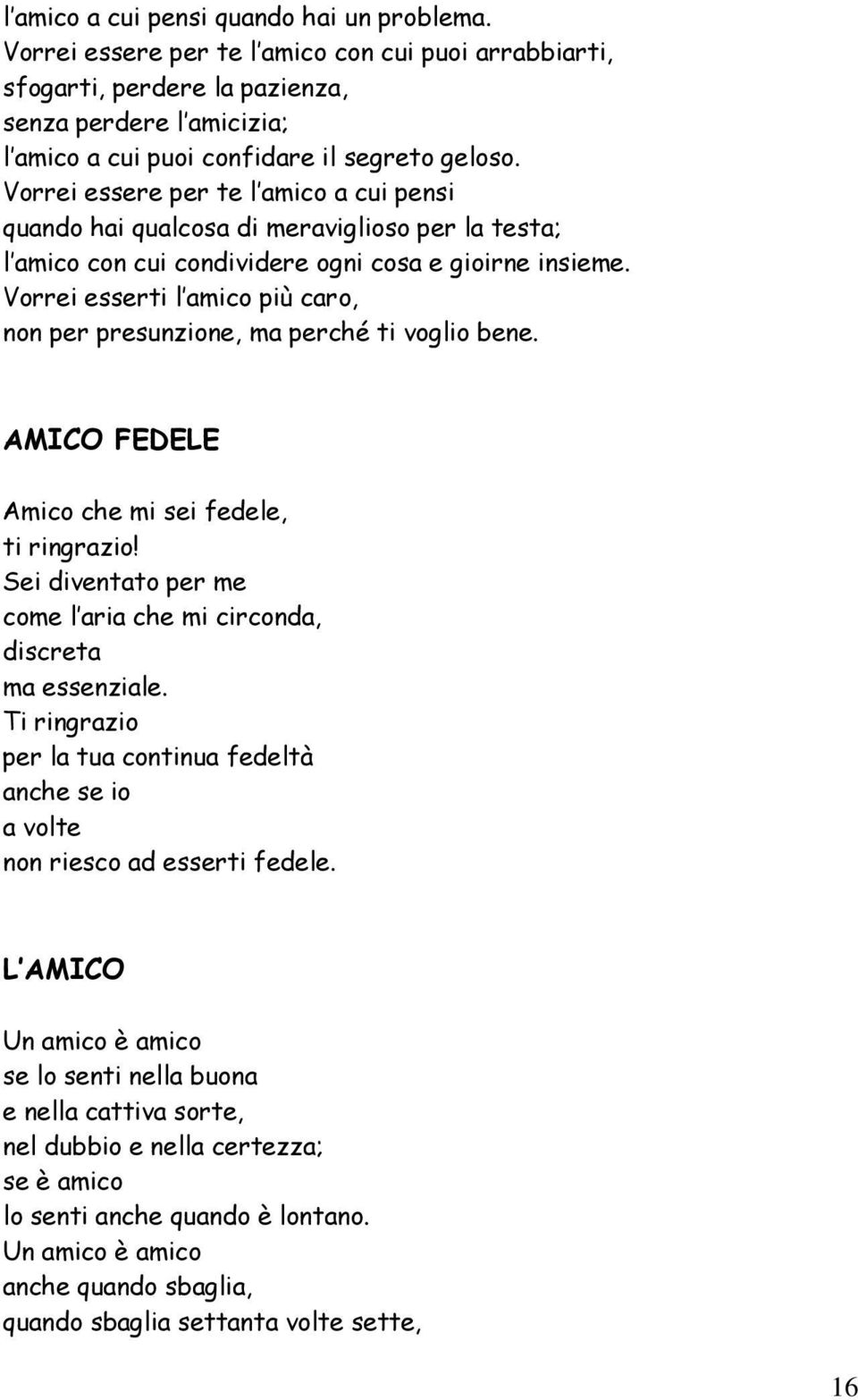 l’amico a cui pensi quando hai un problema.
Vorrei essere per te l’amico con cui puoi arrabbiarti,
sfogarti, perdere la pazienza,
senza perdere l’amicizia;
l’amico a cui puoi confidare il segreto geloso.
Vorrei essere per te l’amico a cui pensi
quando hai qualcosa di meraviglioso per la testa;
l’amico con cui condividere ogni cosa e gioirne insieme.
Vorrei esserti l’amico più caro,
non per presunzione, ma perché ti voglio bene.

AMICO FEDELE

Amico che mi sei fedele,
ti ringrazio!
Sei diventato per me
come l’aria che mi circonda,
discreta
ma essenziale.
Ti ringrazio
per la tua continua fedeltà
anche se io
a volte
non riesco ad esserti fedele.

L’AMICO

Un amico è amico
se lo senti nella buona
e nella cattiva sorte,
nel dubbio e nella certezza;
se è amico
lo senti anche quando è lontano.
Un amico è amico
anche quando sbaglia,
quando sbaglia settanta volte sette,

16